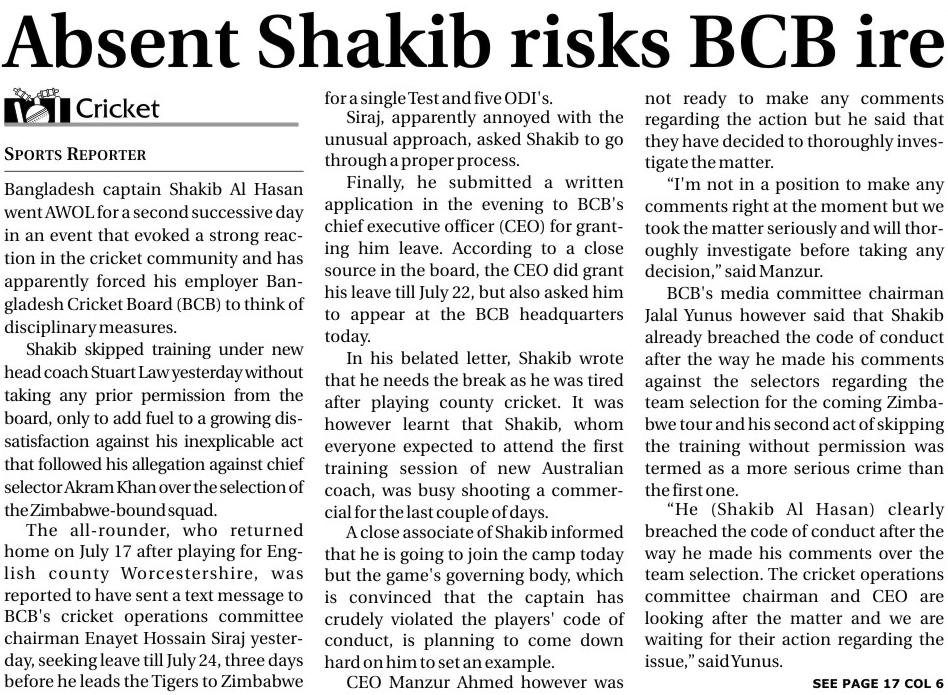 Absent Shakib risks BCB ire

Cricket

SPORTS REPORTER

Bangladesh captain Shakib Al Hasan went AWOL for a second successive day in an event that evoked a strong reaction in the cricket community and has apparently forced his employer Bangladesh Cricket Board (BCB) to think of disciplinary measures.

Shakib skipped training under new head coach Stuart Law yesterday without taking any prior permission from the board, only to add fuel to a growing dissatisfaction against his inexplicable act that followed his allegation against chief selector Akram Khan over the selection of the Zimbabwe-bound squad.

The all-rounder, who returned home on July 17 after playing for English county Worcestershire, was reported to have sent a text message to BCB's cricket operations committee chairman Enayet Hossain Siraj yesterday, seeking leave till July 24, three days before he leads the Tigers to Zimbabwe for a single Test and five ODI's.

Siraj, apparently annoyed with the unusual approach, asked Shakib to go through a proper process.

Finally, he submitted a written application in the evening to BCB's chief executive officer (CEO) for granting him leave. According to a close source in the board, the CEO did grant his leave till July 22, but also asked him to appear at the BCB headquarters today.

In his belated letter, Shakib wrote that he needs the break as he was tired after playing county cricket. It was however learnt that Shakib, whom everyone expected to attend the first training session of new Australian coach, was busy shooting a commercial for the last couple of days.

A close associate of Shakib informed that he is going to join the camp today but the game's governing body, which is convinced that the captain has crudely violated the players' code of conduct, is planning to come down hard on him to set an example.

CEO Manzur Ahmed however was not ready to make any comments regarding the action but he said that they have decided to thoroughly investigate the matter.

"I'm not in a position to make any comments right at the moment but we took the matter seriously and will thoroughly investigate before taking any decision," said Manzur.

BCB's media committee chairman Jalal Yunus however said that Shakib already breached the code of conduct after the way he made his comments against the selectors regarding the team selection for the coming Zimbabwe tour and his second act of skipping the training without permission was termed as a more serious crime than the first one.

"He (Shakib Al Hasan) clearly breached the code of conduct after the way he made his comments over the team selection. The cricket operations committee chairman and CEO are looking after the matter and we are waiting for their action regarding the issue," said Yunus.

SEE PAGE 17 COL 6